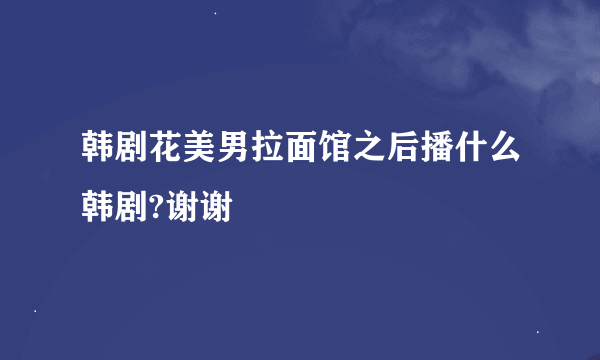 韩剧花美男拉面馆之后播什么韩剧?谢谢